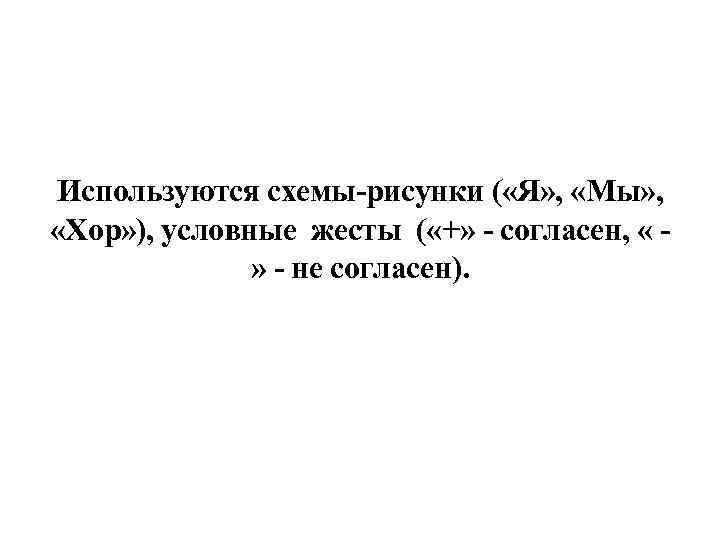 Используются схемы-рисунки («Я», «Мы», «Хор»), условные жесты («+» - согласен, « - » - не согласен).